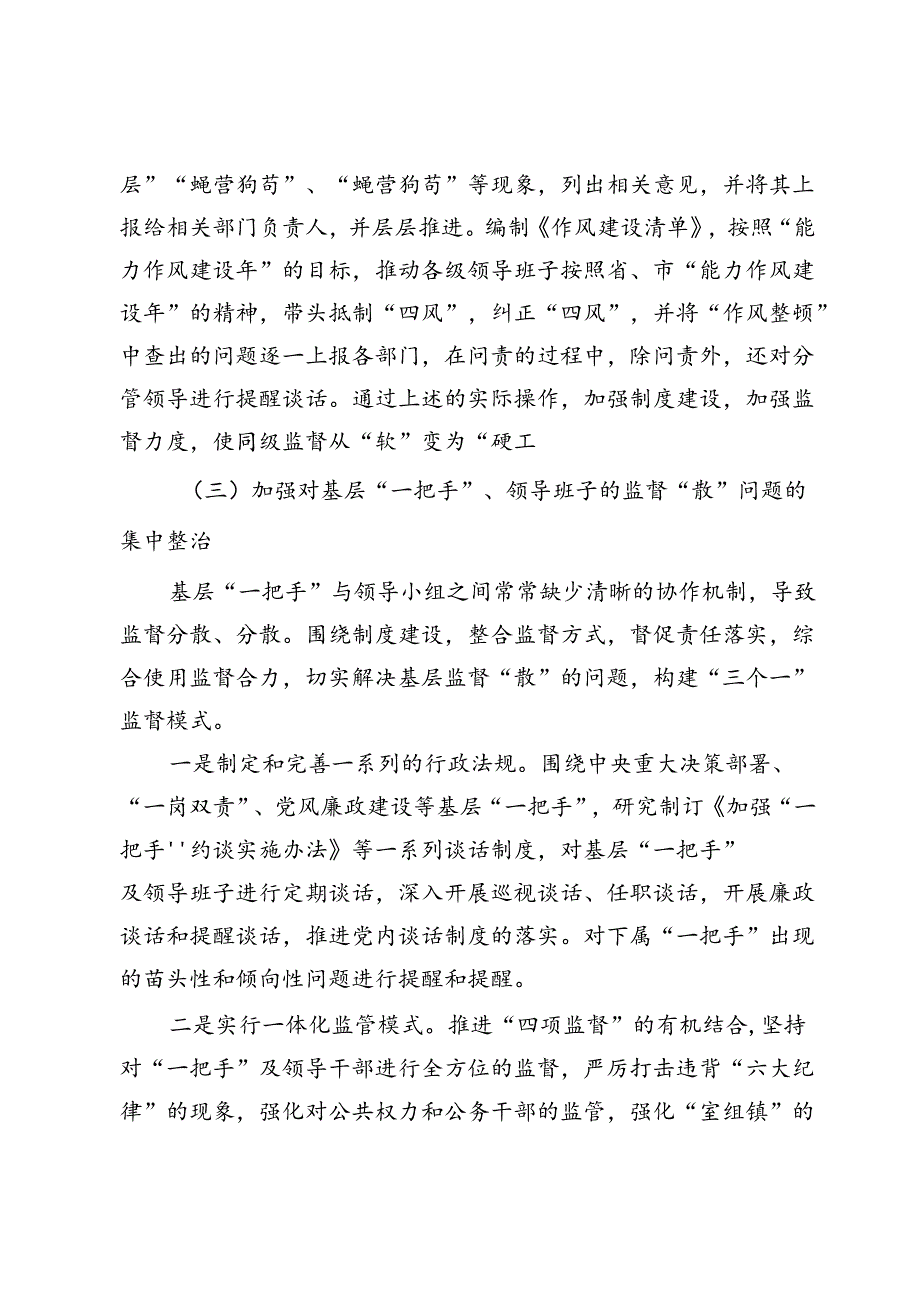 层”“蝇营狗苟”、“蝇营狗苟”等现象，列出相关意见，并将其上报给相关部门负责人，并层层推进。编制《作风建设清单》，按照“能力作风建设年”的目标，推动各级领导班子按照省、市“能力作风建设年”的精神，带头抵制“四风”，纠正“四风”，并将“作风整顿”中查出的问题逐一上报各部门，在问责的过程中，除问责外，还对分管领导进行提醒谈话。通过上述的实际操作，加强制度建设，加强监督力度，使同级监督从“软”变为“硬工

（三）加强对基层“一把手”、领导班子的监督“散”问题的集中整治

基层“一把手”与领导小组之间常常缺少清晰的协作机制，导致监督分散、分散。围绕制度建设，整合监督方式，督促责任落实，综合使用监督合力，切实解决基层监督“散”的问题，构建“三个一”监督模式。

一是制定和完善一系列的行政法规。围绕中央重大决策部署、“一岗双责”、党风廉政建设等基层“一把手”，研究制订《加强“一把手''约谈实施办法》等一系列谈话制度，对基层“一把手”及领导班子进行定期谈话，深入开展巡视谈话、任职谈话，开展廉政谈话和提醒谈话，推进党内谈话制度的落实。对下属“一把手”出现的苗头性和倾向性问题进行提醒和提醒。

二是实行一体化监管模式。推进“四项监督”的有机结合,坚持对“一把手”及领导干部进行全方位的监督，严厉打击违背“六大纪律”的现象，强化对公共权力和公务干部的监管，强化“室组镇”的